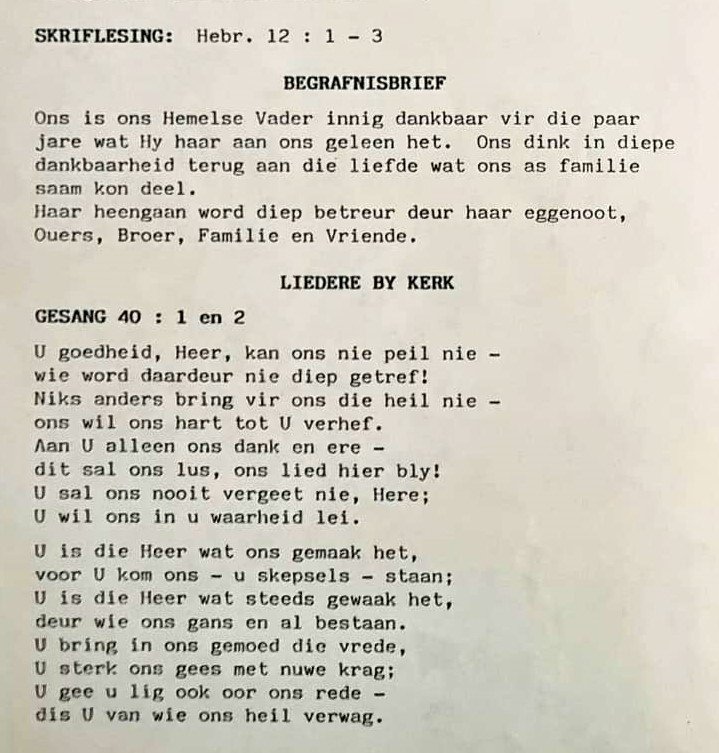 SKRIFLESING: Hebr. 12 : 1 - 3

BEGRAFNISBRIEF

Ons is ons Hemelse Vader innig dankbaar vir die paar jare wat Hy haar aan ons geleen het. Ons dink in diepe dankbaarheid terug aan die liefde wat ons as familie saam kon deel.
Haar heengaan word diep betreur deur haar eggenoot, Ouers, Broer, Familie en Vriende.

LIEDERE BY KERK

GESANG 40 : 1 en 2

U goedheid, Heer, kan ons nie peil nie -
wie word daardeur nie diep getref!
Niks anders bring vir ons die heil nie -
ons wil ons hart tot U verhef.
Aan U alleen ons dank en ere -
dit sal ons lus, ons lied hier bly!
U sal ons nooit vergeet nie, Here;
U wil ons in u waarheid lei.

U is die Heer wat ons gemaak het,
voor U kom ons - u skepsels - staan;
U is die Heer wat steeds gewaak het,
deur wie ons gans en al bestaan.
U bring in ons gemoed die vrede,
U sterk ons gees met nuwe krag;
U gee u lig ook oor ons rede -
dis U van wie ons heil verwag.